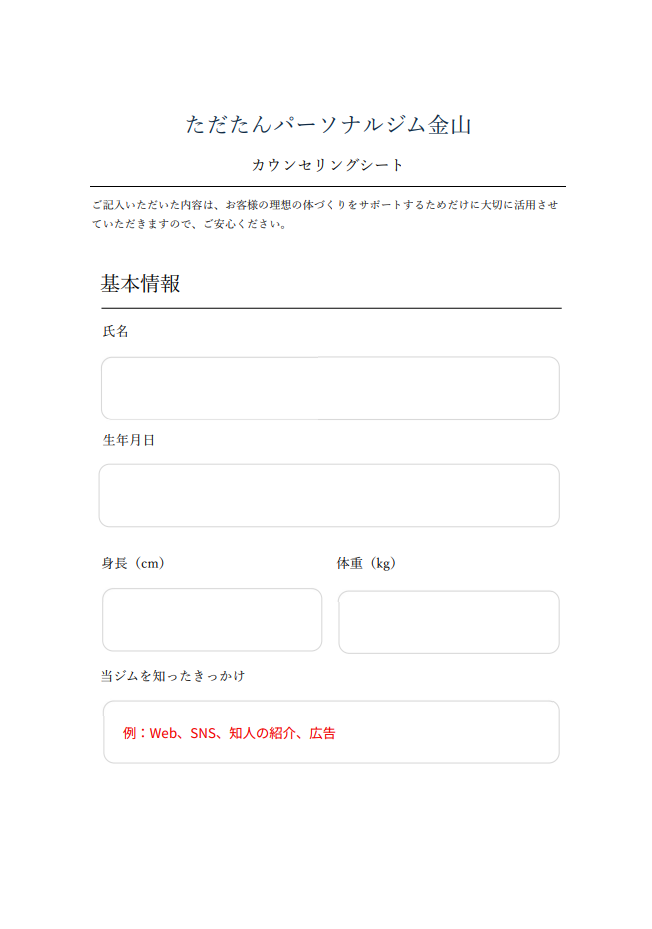 ただたんパーソナルジム金山

カウンセリングシート

ご記入いただいた内容は、お客様の理想の体づくりをサポートするためだけに大切に活用させていただきますので、ご安心ください。

基本情報

氏名

生年月日

身長（cm）

体重（kg）

当ジムを知ったきっかけ

例：Web、SNS、知人の紹介、広告